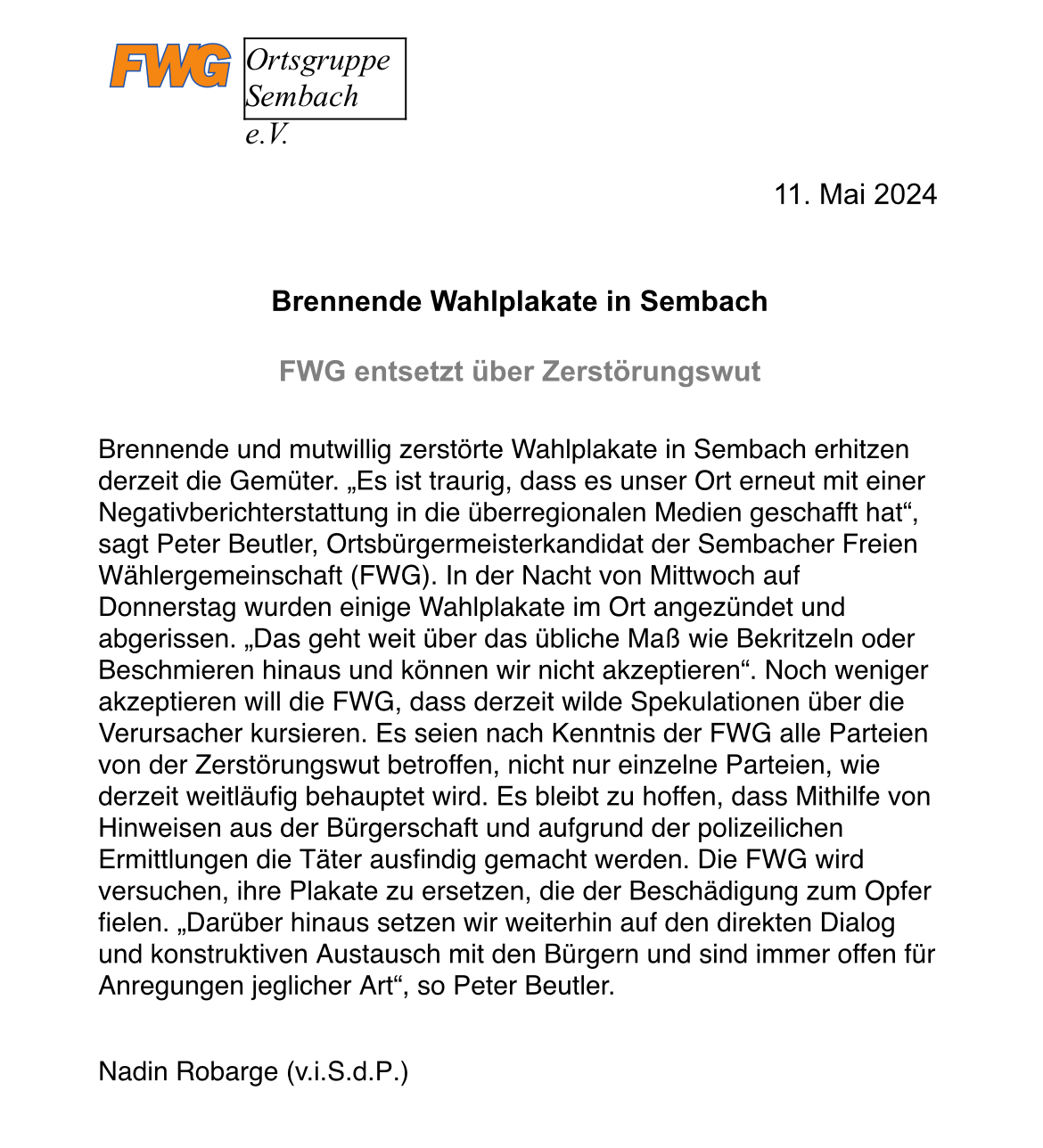 FWG Ortsgruppe Sembach e.V.

11. Mai 2024

Brennende Wahlplakate in Sembach

FWG entsetzt über Zerstörungswut

Brennende und mutwillig zerstörte Wahlplakate in Sembach erhitzen derzeit die Gemüter. „Es ist traurig, dass es unser Ort erneut mit einer Negativberichterstattung in die überregionalen Medien geschafft hat“, sagt Peter Beutler, Ortsbürgermeisterkandidat der Sembacher Freien Wählergemeinschaft (FWG). In der Nacht von Mittwoch auf Donnerstag wurden einige Wahlplakate im Ort angezündet und abgerissen. „Das geht weit über das übliche Maß wie Bekritzeln oder Beschmieren hinaus und können wir nicht akzeptieren“. Noch weniger akzeptieren will die FWG, dass derzeit wilde Spekulationen über die Verursacher kursieren. Es seien nach Kenntnis der FWG alle Parteien von der Zerstörungswut betroffen, nicht nur einzelne Parteien, wie derzeit weitläufig behauptet wird. Es bleibt zu hoffen, dass Mithilfe von Hinweisen aus der Bürgerschaft und aufgrund der polizeilichen Ermittlungen die Täter ausfindig gemacht werden. Die FWG wird versuchen, ihre Plakate zu ersetzen, die der Beschädigung zum Opfer fielen. „Darüber hinaus setzen wir weiterhin auf den direkten Dialog und konstruktiven Austausch mit den Bürgern und sind immer offen für Anregungen jeglicher Art“, so Peter Beutler.

Nadin Robarge (v.i.S.d.P.)